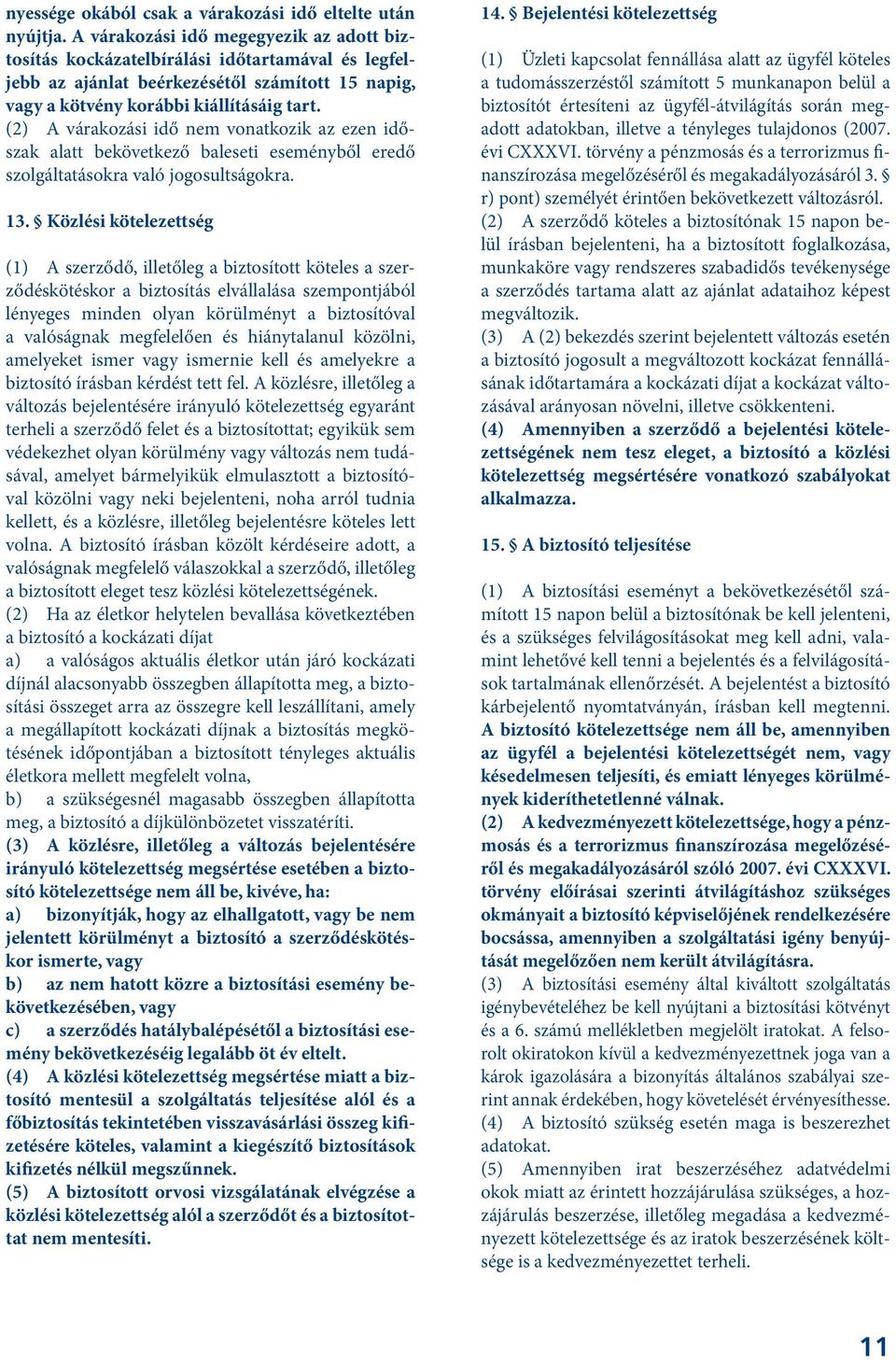 nyessége okából csak a várakozási idő eltelte után nyújtja. A várakozási idő megegyezik az adott biztosítás kockázatelbírálási időtartamával és legfeljebb az ajánlat beérkezésétől számított 15 napig, vagy a kötvény korábbi kiállításáig tart.
(2) A várakozási idő nem vonatkozik az ezen időszak alatt bekövetkező baleseti eseményből eredő szolgáltatásokra való jogosultságokra.

13. § Közlési kötelezettség

(1) A szerződő, illetőleg a biztosított köteles a szerződéskötéskor a biztosítás elvállalása szempontjából lényeges minden olyan körülményt a biztosítóval a valóságnak megfelelően és hiánytalanul közölni, amelyeket ismer vagy ismernie kell és amelyekre a biztosító írásban kérdést tett fel. A közlésre, illetőleg a változás bejelentésére irányuló kötelezettség egyaránt terheli a szerződő felet és a biztosítottat; egyikük sem védekezhet olyan körülmény vagy változás nem tudásával, amelyet bármelyikük elmulasztott a biztosítóval közölni vagy neki bejelenteni, noha arról tudnia kellett, és a közlésre, illetőleg bejelentésre köteles lett volna. A biztosító írásban közölt kérdéseire adott, a valóságnak megfelelő válaszokkal a szerződő, illetőleg a biztosított eleget tesz közlési kötelezettségének.
(2) Ha az életkor helytelen bevallása következtében a biztosító a kockázati díjat
a) a valóságos aktuális életkor után járó kockázati díjnál alacsonyabb összegben állapította meg, a biztosítási összeget arra az összegre kell leszállítani, amely a megállapított kockázati díjnak a biztosítás megkötésének időpontjában a biztosított tényleges aktuális életkora mellett megfelelt volna,
b) a szükségesnél magasabb összegben állapította meg, a biztosító a díjkülönbözetet visszatéríti.
(3) A közlésre, illetőleg a változás bejelentésére irányuló kötelezettség megsértése esetében a biztosító kötelezettsége nem áll be, kivéve, ha:
a) bizonyítják, hogy az elhallgatott, vagy be nem jelentett körülményt a biztosító a szerződéskötéskor ismerte, vagy
b) az nem hatott közre a biztosítási esemény bekövetkezésében, vagy
c) a szerződés hatálybalépésétől a biztosítási esemény bekövetkezéséig legalább öt év eltelt.
(4) A közlési kötelezettség megsértése miatt a biztosító mentesül a szolgáltatás teljesítése alól és a főbiztosítás tekintetében visszavásárlási összeg kifizetésére köteles, valamint a kiegészítő biztosítások kifizetés nélkül megszűnnek.
(5) A biztosított orvosi vizsgálatának elvégzése a közlési kötelezettség alól a szerződőt és a biztosítottat nem mentesíti.

14. § Bejelentési kötelezettség

(1) Üzleti kapcsolat fennállása alatt az ügyfél köteles a tudomásszerzéstől számított 5 munkanapon belül a biztosítót értesíteni az ügyfél-átvilágítás során megadott adatokban, illetve a tényleges tulajdonos (2007. évi CXXXVI. törvény a pénzmosás és a terrorizmus finanszírozása megelőzéséről és megakadályozásáról 3. § r) pont) személyét érintően bekövetkezett változásról.
(2) A szerződő köteles a biztosítónak 15 napon belül írásban bejelenteni, ha a biztosított foglalkozása, munkaköre vagy rendszeres szabadidős tevékenysége a szerződés tartama alatt az ajánlat adataihoz képest megváltozik.
(3) A (2) bekezdés szerint bejelentett változás esetén a biztosító jogosult a megváltozott kockázat fennállásának időtartamára a kockázati díjat a kockázat változásával arányosan növelni, illetve csökkenteni.
(4) Amennyiben a szerződő a bejelentési kötelezettségének nem tesz eleget, a biztosító a közlési kötelezettség megsértésére vonatkozó szabályokat alkalmazza.

15. § A biztosító teljesítése

(1) A biztosítási eseményt a bekövetkezésétől számított 15 napon belül a biztosítónak be kell jelenteni, és a szükséges felvilágosításokat meg kell adni, valamint lehetővé kell tenni a bejelentés és a felvilágosítások tartalmának ellenőrzését. A bejelentést a biztosító kárbejelentő nyomtatványán, írásban kell megtenni. A biztosító kötelezettsége nem áll be, amennyiben az ügyfél a bejelentési kötelezettségét nem, vagy késedelmesen teljesíti, és emiatt lényeges körülmények kideríthetetlenné válnak.
(2) A kedvezményezett kötelezettsége, hogy a pénzmosás és a terrorizmus finanszírozása megelőzéséről és megakadályozásáról szóló 2007. évi CXXXVI. törvény előírásai szerinti átvilágításhoz szükséges okmányait a biztosító képviselőjének rendelkezésére bocsássa, amennyiben a szolgáltatási igény benyújtását megelőzően nem került átvilágításra.
(3) A biztosítási esemény által kiváltott szolgáltatás igénybevételéhez be kell nyújtani a biztosítási kötvényt és a 6. számú mellékletben megjelölt iratokat. A felsorolt okiratokon kívül a kedvezményezettnek joga van a károk igazolására a bizonyítás általános szabályai szerint annak érdekében, hogy követelését érvényesíthesse.
(4) A biztosító szükség esetén maga is beszerezhet adatokat.
(5) Amennyiben irat beszerzéséhez adatvédelmi okok miatt az érintett hozzájárulása szükséges, a hozzájárulás beszerzése, illetőleg megadása a kedvezményezett kötelezettsége és az iratok beszerzésének költsége is a kedvezményezettet terheli.

11